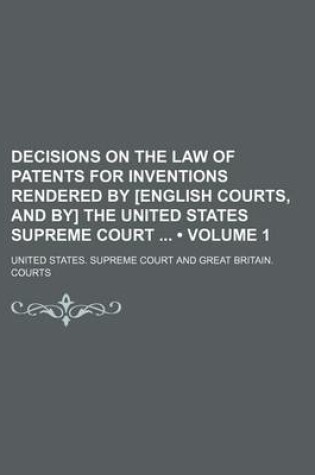 DECISIONS ON THE LAW OF PATENTS FOR INVENTIONS RENDERED BY [ENGLISH COURTS, AND BY] THE UNITED STATES SUPREME COURT ... • VOLUME 1

UNITED STATES. SUPREME COURT AND GREAT BRITAIN. COURTS